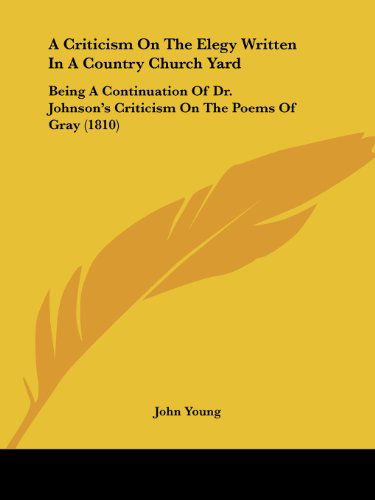 A Criticism On The Elegy Written In A Country Church Yard

Being A Continuation Of Dr. Johnson's Criticism On The Poems Of Gray (1810)

John Young